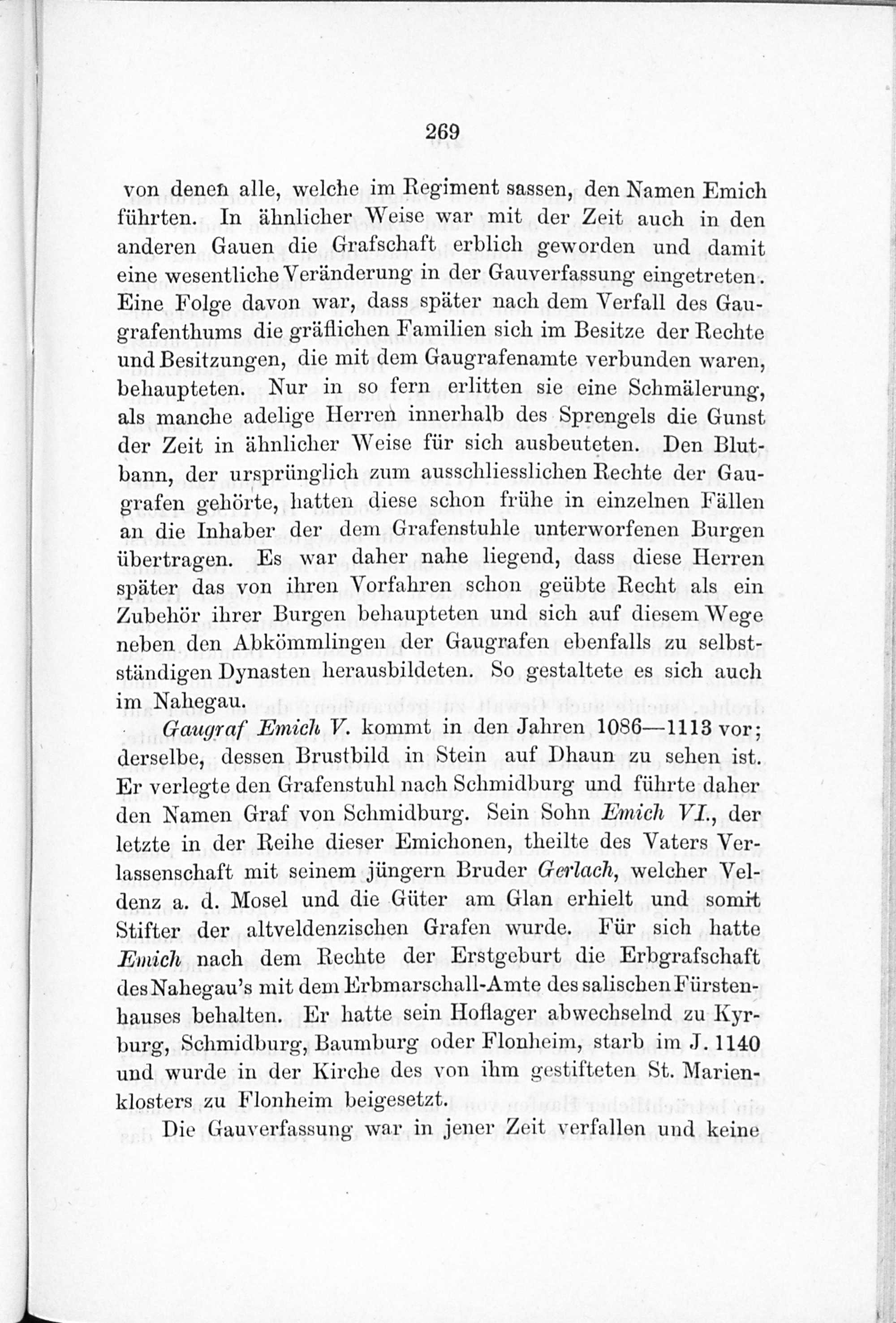 269

von denen alle, welche im Regiment sassen, den Namen Emich führten. In ähnlicher Weise war mit der Zeit auch in den anderen Gauen die Grafschaft erblich geworden und damit eine wesentliche Veränderung in der Gauverfassung eingetreten. Eine Folge davon war, dass später nach dem Verfall des Gaugrafenthums die gräflichen Familien sich im Besitze der Rechte und Besitzungen, die mit dem Gaugrafenamte verbunden waren, behaupteten. Nur in so fern erlitten sie eine Schmälerung, als manche adelige Herren innerhalb des Sprengels die Gunst der Zeit in ähnlicher Weise für sich ausbeuteten. Den Blutbann, der ursprünglich zum ausschliesslichen Rechte der Gaugrafen gehörte, hatten diese schon frühe in einzelnen Fällen an die Inhaber der dem Grafenstuhle unterworfenen Burgen übertragen. Es war daher nahe liegend, dass diese Herren später das von ihren Vorfahren schon geübte Recht als ein Zubehör ihrer Burgen behaupteten und sich auf diesem Wege neben den Abkömmlingen der Gaugrafen ebenfalls zu selbstständigen Dynasten herausbildeten. So gestaltete es sich auch im Nahegau.

Gaugraf Emich V. kommt in den Jahren 1086—1113 vor; derselbe, dessen Brustbild in Stein auf Dhaun zu sehen ist. Er verlegte den Grafenstuhl nach Schmidburg und führte daher den Namen Graf von Schmidburg. Sein Sohn Emich VI., der letzte in der Reihe dieser Emichonen, theilte des Vaters Verlassenschaft mit seinem jüngern Bruder Gerlach, welcher Veldenz a. d. Mosel und die Güter am Glan erhielt und somit Stifter der altveldenzischen Grafen wurde. Für sich hatte Emich nach dem Rechte der Erstgeburt die Erbgrafschaft des Nahegau's mit dem Erbmarschall-Amte des salischen Fürstenhauses behalten. Er hatte sein Hoflager abwechselnd zu Kyrburg, Schmidburg, Baumburg oder Flonheim, starb im J. 1140 und wurde in der Kirche des von ihm gestifteten St. Marienklosters zu Flonheim beigesetzt.

Die Gauverfassung war in jener Zeit verfallen und keine